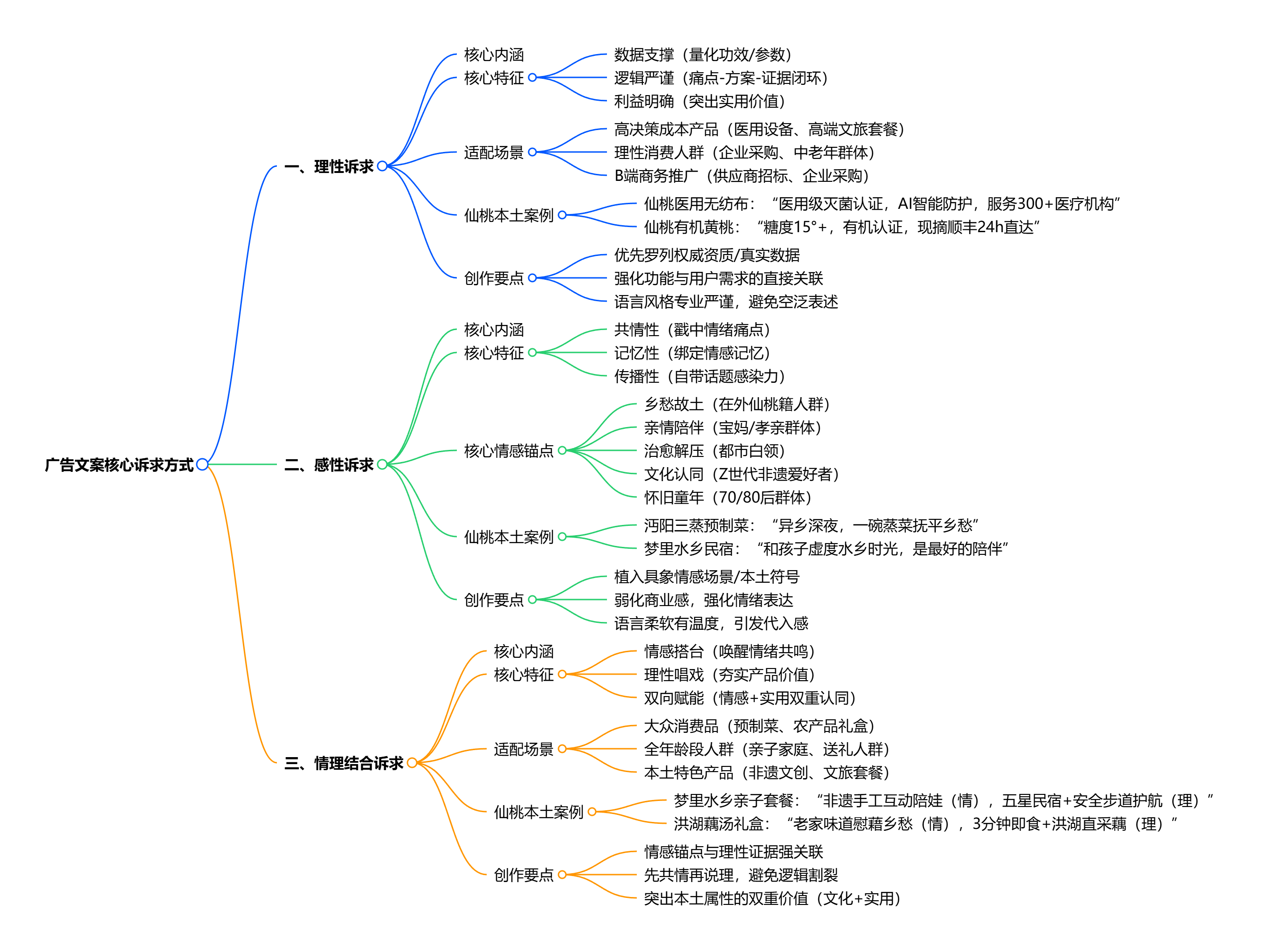 广告文案核心诉求方式

一、理性诉求

核心内涵

核心特征

数据支撑（量化功效/参数）

逻辑严谨（痛点-方案-证据闭环）

利益明确（突出实用价值）

适配场景

高决策成本产品（医用设备、高端文旅套餐）

理性消费人群（企业采购、中老年群体）

B端商务推广（供应商招标、企业采购）

仙桃本土案例

仙桃医用无纺布：“医用级灭菌认证，AI智能防护，服务300+医疗机构”

仙桃有机黄桃：“糖度15°+，有机认证，现摘顺丰24h直达”

创作要点

优先罗列权威资质/真实数据

强化功能与用户需求的直接关联

语言风格专业严谨，避免空泛表述

二、感性诉求

核心内涵

核心特征

共情性（戳中情绪痛点）

记忆性（绑定情感记忆）

传播性（自带话题感染力）

核心情感锚点

乡愁故土（在外仙桃籍人群）

亲情陪伴（宝妈/孝亲群体）

治愈解压（都市白领）

文化认同（Z世代非遗爱好者）

怀旧童年（70/80后群体）

仙桃本土案例

沔阳三蒸预制菜：“异乡深夜，一碗蒸菜抚平乡愁”

梦里水乡民宿：“和孩子虚度水乡时光，是最好的陪伴”

创作要点

植入具象情感场景/本土符号

弱化商业感，强化情绪表达

语言柔软有温度，引发代入感

三、情理结合诉求

核心内涵

核心特征

情感搭台（唤醒情绪共鸣）

理性唱戏（夯实产品价值）

双向赋能（情感+实用双重认同）

适配场景

大众消费品（预制菜、农产品礼盒）

全年龄段人群（亲子家庭、送礼人群）

本土特色产品（非遗文创、文旅套餐）

仙桃本土案例

梦里水乡亲子套餐：“非遗手工互动陪娃（情），五星民宿+安全步道护航（理）”

洪湖藕汤礼盒：“老家味道慰藉乡愁（情），3分钟即食+洪湖直采藕（理）”

创作要点

情感锚点与理性证据强关联

先共情再说理，避免逻辑割裂

突出本土属性的双重价值（文化+实用）